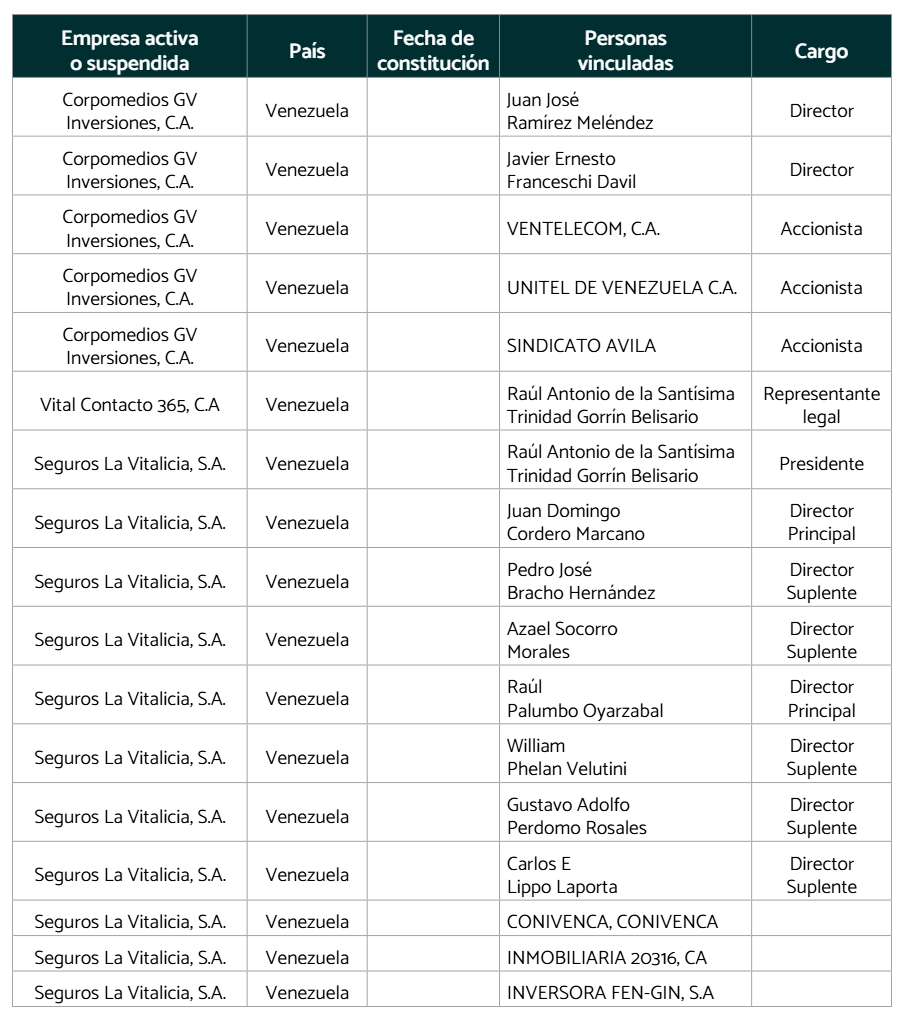 | Empresa activa o suspendida | País | Fecha de constitución | Personas vinculadas | Cargo |
|---|---|---|---|---|
| Corpomedios GV Inversiones, C.A. | Venezuela | | Juan José Ramírez Meléndez | Director |
| Corpomedios GV Inversiones, C.A. | Venezuela | | Javier Ernesto Franceschi Davil | Director |
| Corpomedios GV Inversiones, C.A. | Venezuela | | VENTELECOM, C.A. | Accionista |
| Corpomedios GV Inversiones, C.A. | Venezuela | | UNITEL DE VENEZUELA C.A. | Accionista |
| Corpomedios GV Inversiones, C.A. | Venezuela | | SINDICATO AVILA | Accionista |
| Vital Contacto 365, C.A | Venezuela | | Raúl Antonio de la Santísima Trinidad Gorrín Belisario | Representante legal |
| Seguros La Vitalicia, S.A. | Venezuela | | Raúl Antonio de la Santísima Trinidad Gorrín Belisario | Presidente |
| Seguros La Vitalicia, S.A. | Venezuela | | Juan Domingo Cordero Marcano | Director Principal |
| Seguros La Vitalicia, S.A. | Venezuela | | Pedro José Bracho Hernández | Director Suplente |
| Seguros La Vitalicia, S.A. | Venezuela | | Azael Socorro Morales | Director Suplente |
| Seguros La Vitalicia, S.A. | Venezuela | | Raúl Palumbo Oyarzabal | Director Principal |
| Seguros La Vitalicia, S.A. | Venezuela | | William Phelan Velutini | Director Suplente |
| Seguros La Vitalicia, S.A. | Venezuela | | Gustavo Adolfo Perdomo Rosales | Director Suplente |
| Seguros La Vitalicia, S.A. | Venezuela | | Carlos E Lippo Laporta | Director Suplente |
| Seguros La Vitalicia, S.A. | Venezuela | | CONIVENCA, CONIVENCA | |
| Seguros La Vitalicia, S.A. | Venezuela | | INMOBILIARIA 20316, CA | |
| Seguros La Vitalicia, S.A. | Venezuela | | INVERSORA FEN-GIN, S.A | |